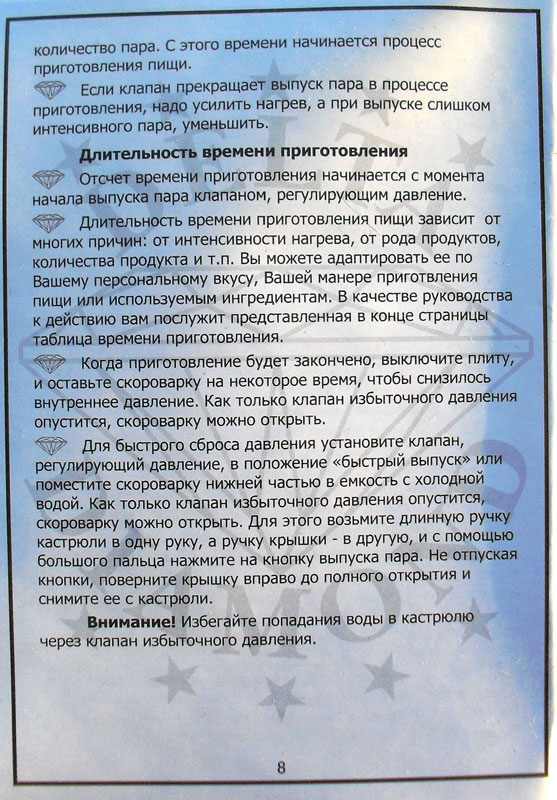 количество пара. С этого времени начинается процесс приготовления пищи.

Если клапан прекращает выпуск пара в процессе приготовления, надо усилить нагрев, а при выпуске слишком интенсивного пара, уменьшить.

Длительность времени приготовления

Отсчет времени приготовления начинается с момента начала выпуска пара клапаном, регулирующим давление.

Длительность времени приготовления пищи зависит от многих причин: от интенсивности нагрева, от рода продуктов, количества продукта и т.п. Вы можете адаптировать ее по Вашему персональному вкусу, Вашей манере приготвления пищи или используемым ингредиентам. В качестве руководства к действию вам послужит представленная в конце страницы таблица времени приготовления.

Когда приготовление будет закончено, выключите плиту, и оставьте скороварку на некоторое время, чтобы снизилось внутреннее давление. Как только клапан избыточного давления опустится, скороварку можно открыть.

Для быстрого сброса давления установите клапан, регулирующий давление, в положение «быстрый выпуск» или поместите скороварку нижней частью в емкость с холодной водой. Как только клапан избыточного давления опустится, скороварку можно открыть. Для этого возьмите длинную ручку кастрюли в одну руку, а ручку крышки - в другую, и с помощью большого пальца нажмите на кнопку выпуска пара. Не отпуская кнопки, поверните крышку вправо до полного открытия и снимите ее с кастрюли.

Внимание! Избегайте попадания воды в кастрюлю через клапан избыточного давления.

8